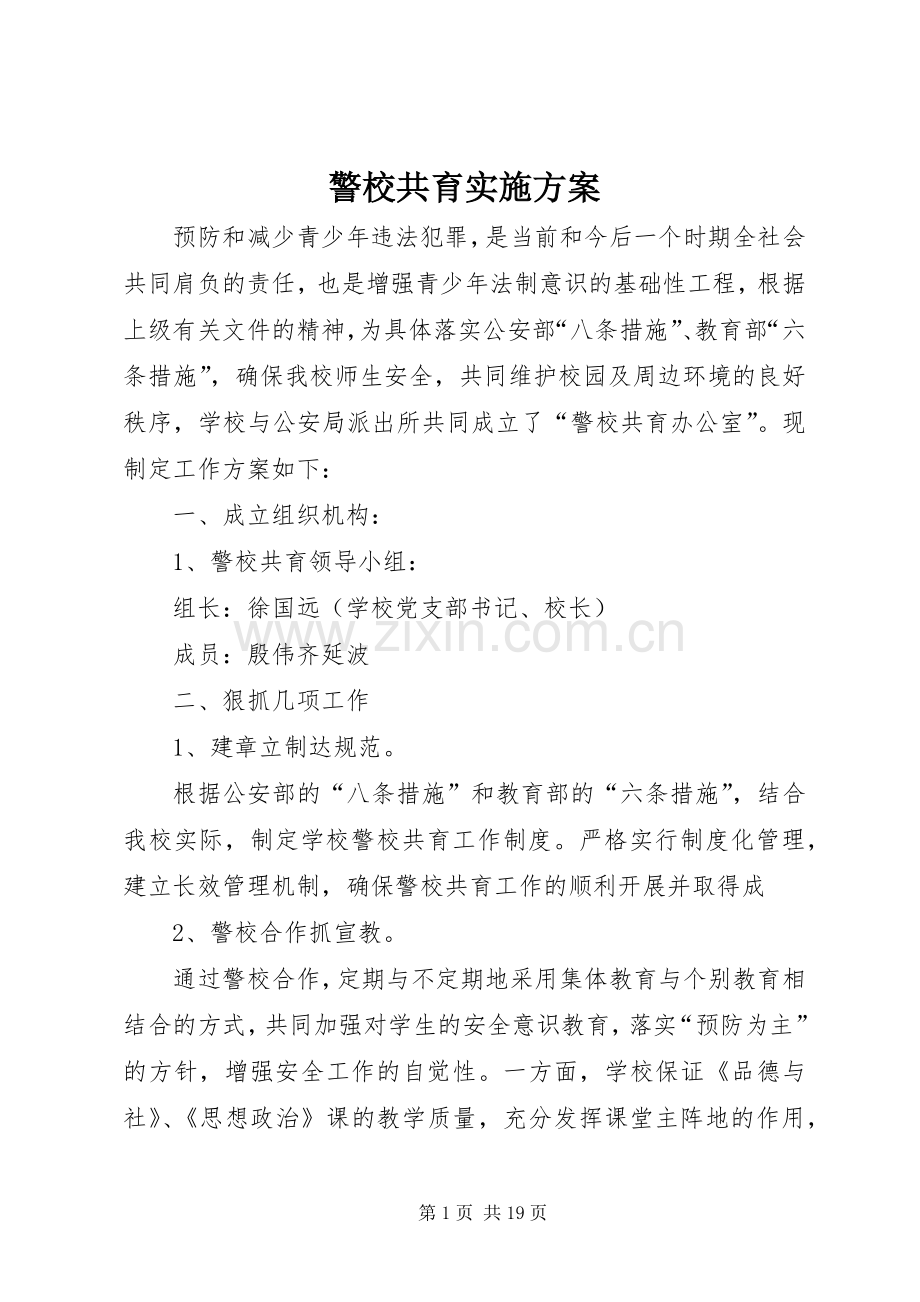 警校共育实施方案

预防和减少青少年违法犯罪，是当前和今后一个时期全社会共同肩负的责任，也是增强青少年法制意识的基础性工程，根据上级有关文件的精神，为具体落实公安部“八条措施”、教育部“六条措施”，确保我校师生安全，共同维护校园及周边环境的良好秩序，学校与公安局派出所共同成立了“警校共育办公室”。现制定工作方案如下：

一、成立组织机构：

1、警校共育领导小组：

组长：徐国远（学校党支部书记、校长）

成员：殷伟齐延波

二、狠抓几项工作

1、建章立制达规范。

根据公安部的“八条措施”和教育部的“六条措施”，结合我校实际，制定学校警校共育工作制度。严格实行制度化管理，建立长效管理机制，确保警校共育工作的顺利开展并取得成

2、警校合作抓宣教。

通过警校合作，定期与不定期地采用集体教育与个别教育相结合的方式，共同加强对学生的安全意识教育，落实“预防为主”的方针，增强安全工作的自觉性。一方面，学校保证《品德与社》、《思想政治》课的教学质量，充分发挥课堂主阵地的作用，

第1页 共19页

www.zixin.com.cn